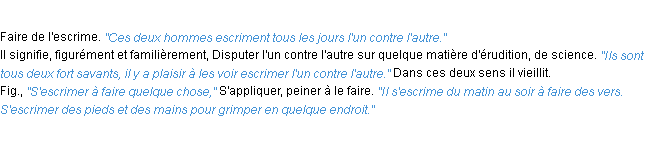 Faire de l'escrime. "Ces deux hommes escriment tous les jours l'un contre l'autre."
Il signifie, figurément et familièrement, Disputer l'un contre l'autre sur quelque matière d'érudition, de science. "Ils sont tous deux fort savants, il y a plaisir à les voir escrimer l'un contre l'autre." Dans ces deux sens il vieillit.
Fig., "S'escrimer à faire quelque chose," S'appliquer, peiner à le faire. "Il s'escrime du matin au soir à faire des vers. S'escrimer des pieds et des mains pour grimper en quelque endroit."